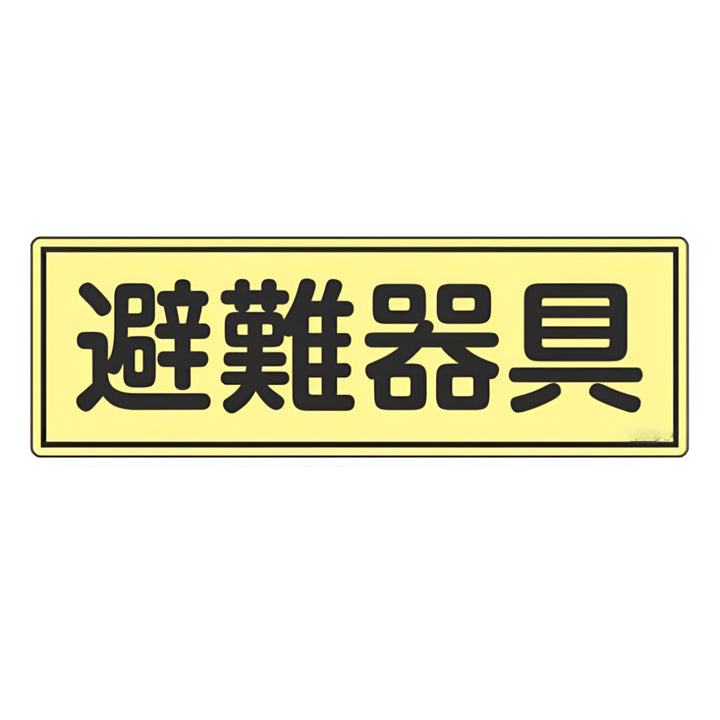 避難器具